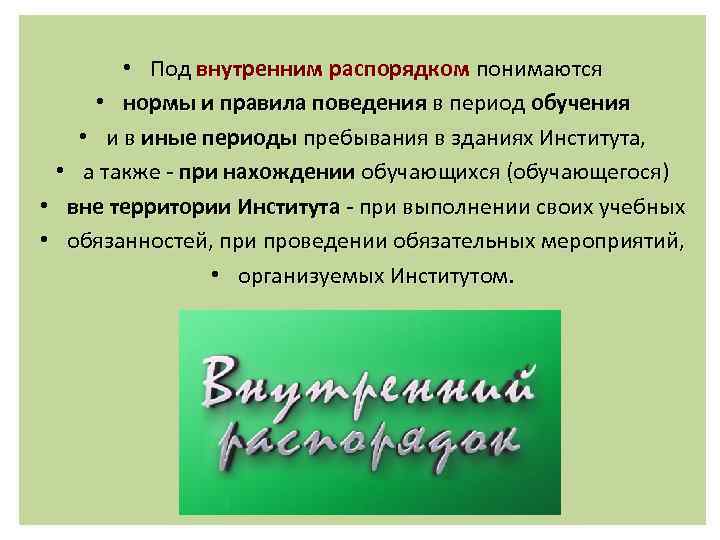 • Под внутренним распорядком понимаются
• нормы и правила поведения в период обучения
• и в иные периоды пребывания в зданиях Института,
• а также - при нахождении обучающихся (обучающегося)
• вне территории Института - при выполнении своих учебных
• обязанностей, при проведении обязательных мероприятий,
• организуемых Институтом.

Внутренний распорядок